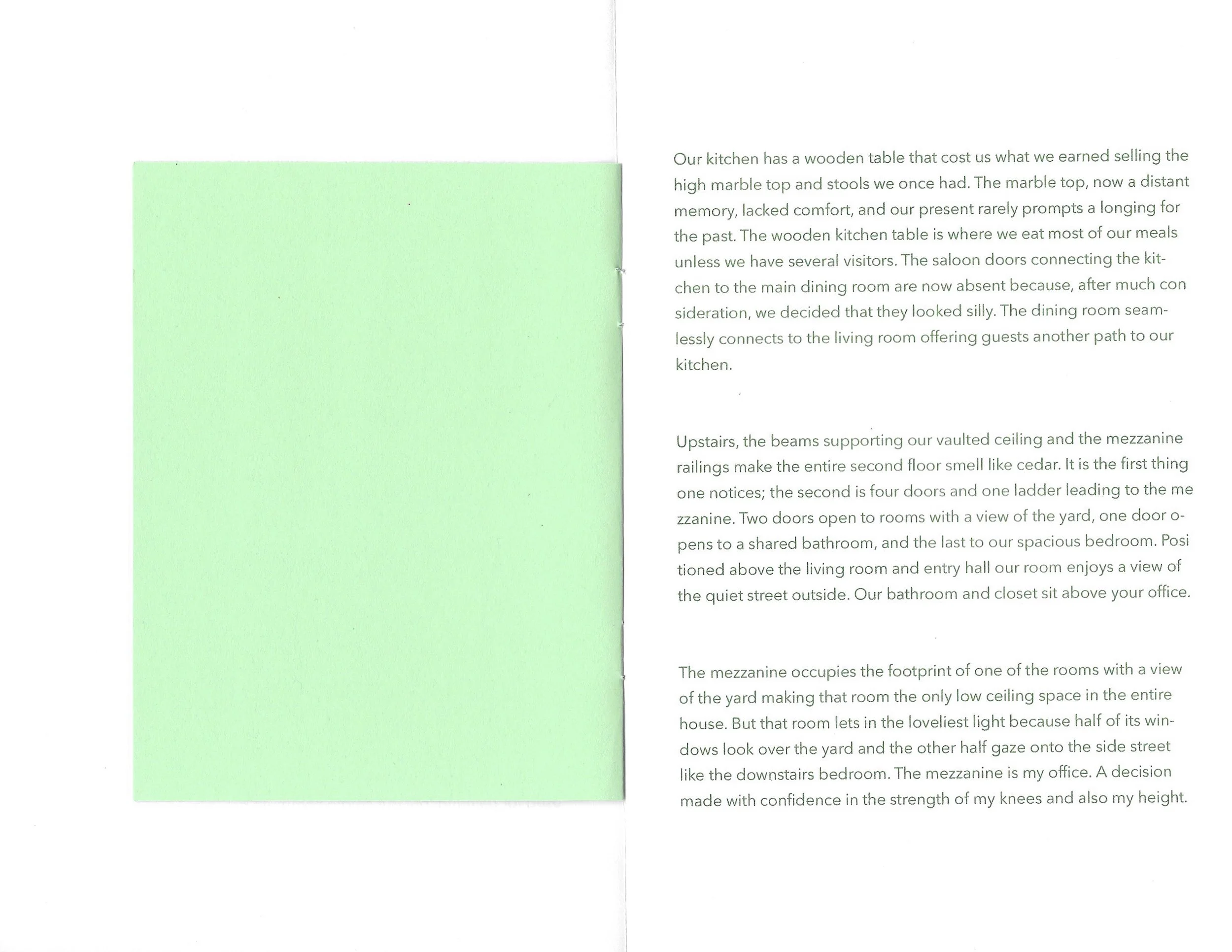 Our kitchen has a wooden table that cost us what we earned selling the high marble top and stools we once had. The marble top, now a distant memory, lacked comfort, and our present rarely prompts a longing for the past. The wooden kitchen table is where we eat most of our meals unless we have several visitors. The saloon doors connecting the kitchen to the main dining room are now absent because, after much con sideration, we decided that they looked silly. The dining room seamlessly connects to the living room offering guests another path to our kitchen.

Upstairs, the beams supporting our vaulted ceiling and the mezzanine railings make the entire second floor smell like cedar. It is the first thing one notices; the second is four doors and one ladder leading to the me zzanine. Two doors open to rooms with a view of the yard, one door opens to a shared bathroom, and the last to our spacious bedroom. Posi tioned above the living room and entry hall our room enjoys a view of the quiet street outside. Our bathroom and closet sit above your office.

The mezzanine occupies the footprint of one of the rooms with a view of the yard making that room the only low ceiling space in the entire house. But that room lets in the loveliest light because half of its windows look over the yard and the other half gaze onto the side street like the downstairs bedroom. The mezzanine is my office. A decision made with confidence in the strength of my knees and also my height.